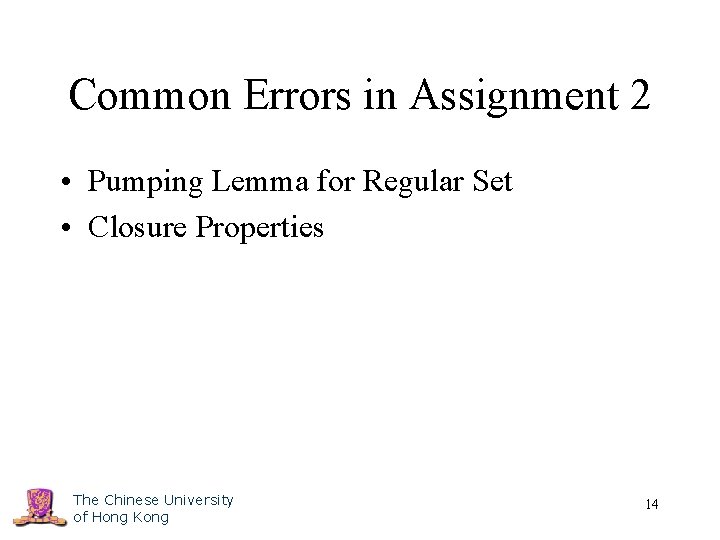 Common Errors in Assignment 2

• Pumping Lemma for Regular Set
• Closure Properties

The Chinese University
of Hong Kong

14